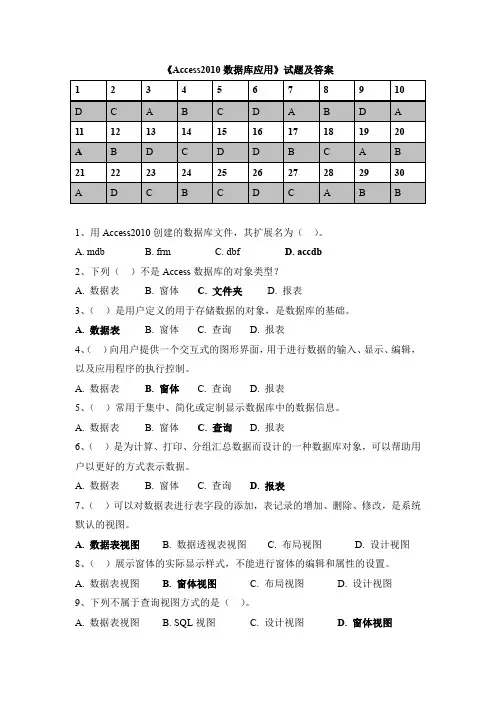 《Access2010 数据库应用》试题及答案

| 1 | 2 | 3 | 4 | 5 | 6 | 7 | 8 | 9 | 10 |
|---|---|---|---|---|---|---|---|---|---|
| D | C | A | B | C | D | A | B | D | A |
| 11 | 12 | 13 | 14 | 15 | 16 | 17 | 18 | 19 | 20 |
| A | B | D | C | D | D | B | C | A | B |
| 21 | 22 | 23 | 24 | 25 | 26 | 27 | 28 | 29 | 30 |
| A | D | C | B | C | D | C | A | B | B |

1、用 Access2010 创建的数据库文件，其扩展名为（ ）。

A. mdb B. frm C. dbf D. accdb

2、下列（ ）不是 Access 数据库的对象类型？

A. 数据表 B. 窗体 C. 文件夹 D. 报表

3、（ ）是用户定义的用于存储数据的对象，是数据库的基础。

A. 数据表 B. 窗体 C. 查询 D. 报表

4、（ ）向用户提供一个交互式的图形界面，用于进行数据的输入、显示、编辑，以及应用程序的执行控制。

A. 数据表 B. 窗体 C. 查询 D. 报表

5、（ ）常用于集中、简化或定制显示数据库中的数据信息。

A. 数据表 B. 窗体 C. 查询 D. 报表

6、（ ）是为计算、打印、分组汇总数据而设计的一种数据库对象，可以帮助用户以更好的方式表示数据。

A. 数据表 B. 窗体 C. 查询 D. 报表

7、（ ）可以对数据表进行表字段的添加，表记录的增加、删除、修改，是系统默认的视图。

A. 数据表视图 B. 数据透视表视图 C. 布局视图 D. 设计视图

8、（ ）展示窗体的实际显示样式，不能进行窗体的编辑和属性的设置。

A. 数据表视图 B. 窗体视图 C. 布局视图 D. 设计视图

9、下列不属于查询视图方式的是（ ）。

A. 数据表视图 B. SQL 视图 C. 设计视图 D. 窗体视图